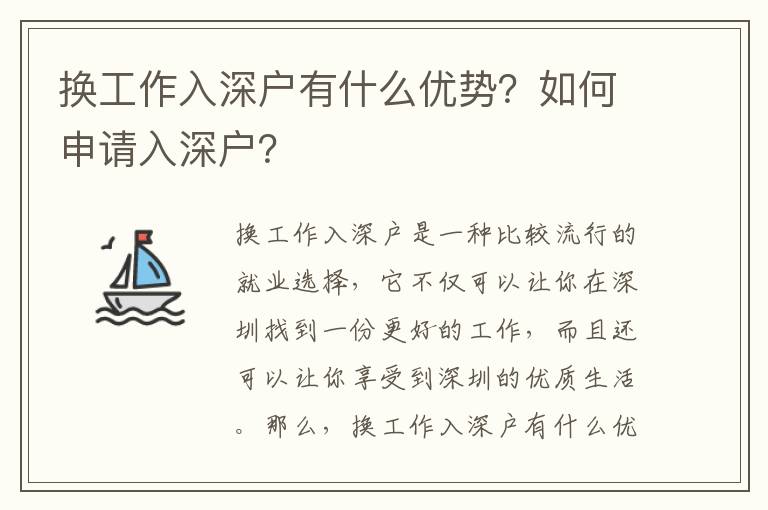 换工作入深户有什么优势？如何申请入深户？

换工作入深户是一种比较流行的就业选择，它不仅可以让你在深圳找到一份更好的工作，而且还可以让你享受到深圳的优质生活。那么，换工作入深户有什么优